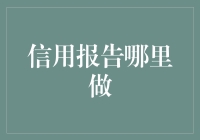 信用报告哪里做